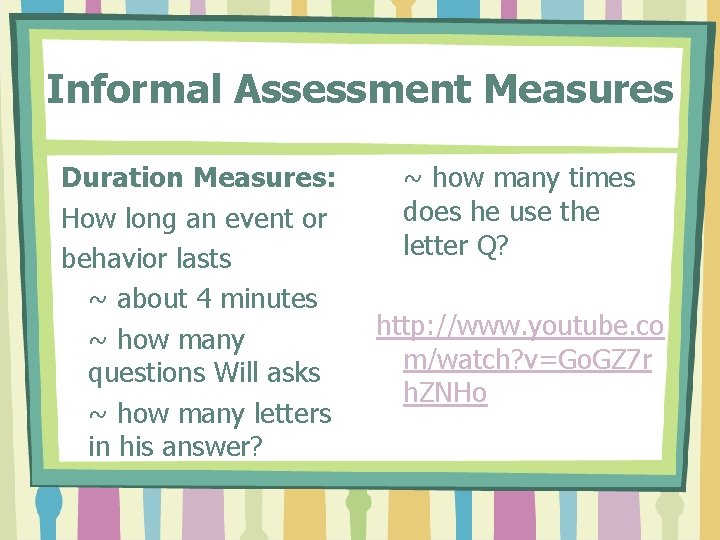 Informal Assessment Measures

Duration Measures:

How long an event or behavior lasts

~ about 4 minutes

~ how many questions Will asks

~ how many letters in his answer?

~ how many times does he use the letter Q?

http://www.youtube.com/watch?v=GoGZ7rhZNHo